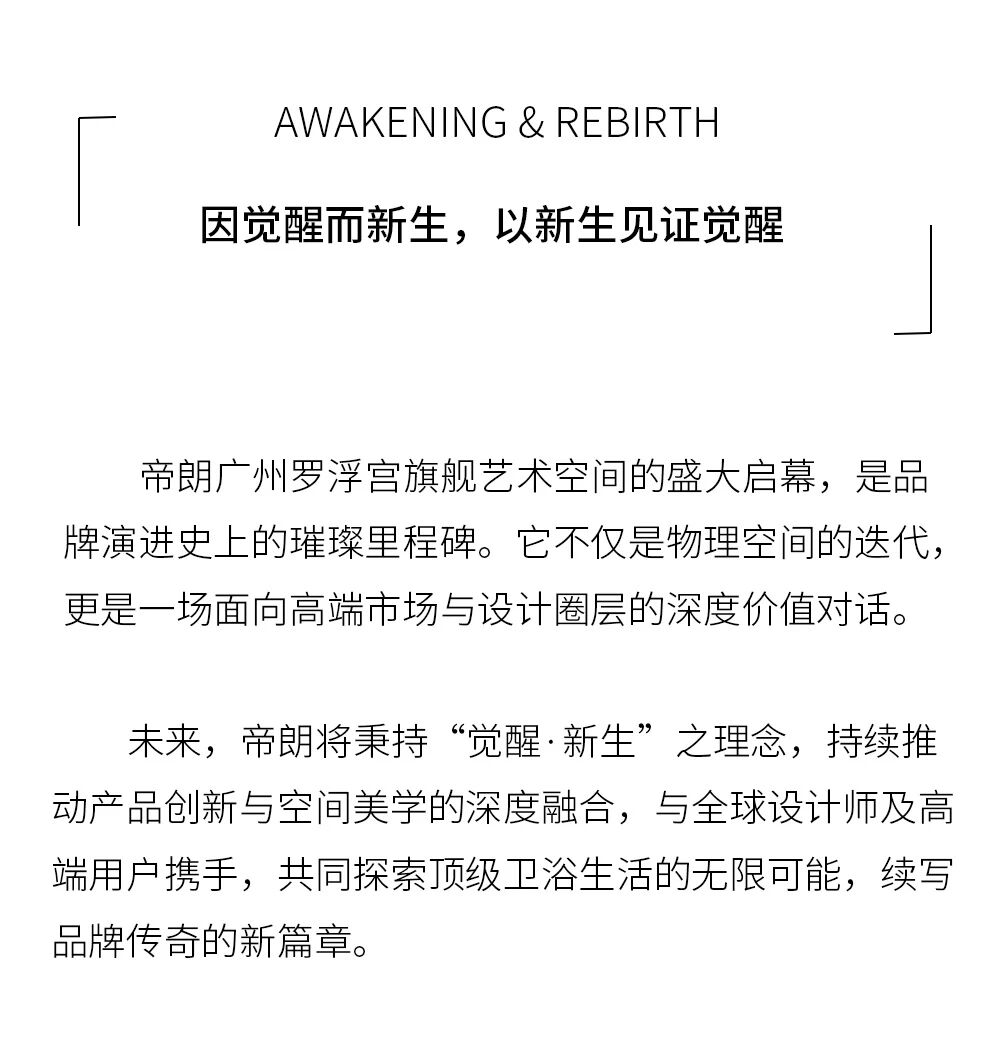 AWAKENING & REBIRTH

因觉醒而新生，以新生见证觉醒

帝朗广州罗浮宫旗舰艺术空间的盛大启幕，是品牌演进史上的璀璨里程碑。它不仅是物理空间的迭代，更是一场面向高端市场与设计圈层的深度价值对话。

未来，帝朗将秉持“觉醒·新生”之理念，持续推动产品创新与空间美学的深度融合，与全球设计师及高端用户携手，共同探索顶级卫浴生活的无限可能，续写品牌传奇的新篇章。